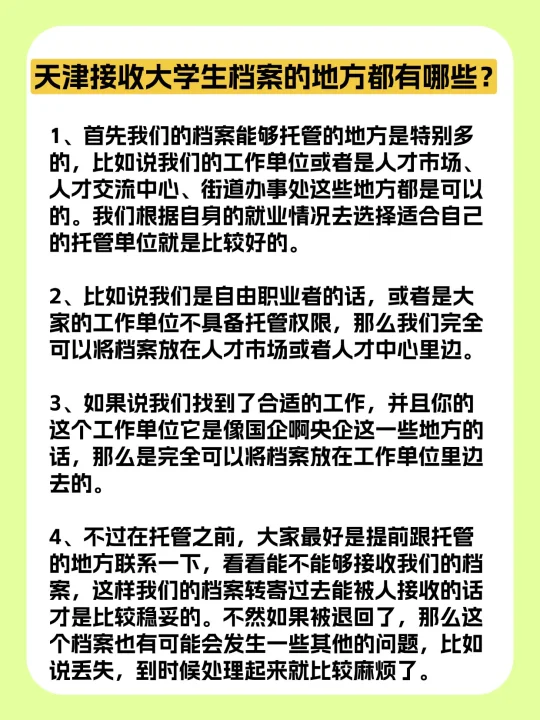 天津接收大学生档案的地方都有哪些？

1、首先我们的档案能够托管的地方是特别多的，比如说我们的工作单位或者是人才市场、人才交流中心、街道办事处这些地方都是可以的。我们根据自身的就业情况去选择适合自己的托管单位就是比较好的。

2、比如说我们是自由职业者的话，或者是大家的工作单位不具备托管权限，那么我们完全可以将档案放在人才市场或者人才中心里边。

3、如果说我们找到了合适的工作，并且你的这个工作单位它是像国企啊央企这一些地方的话，那么是完全可以将档案放在工作单位里边去的。

4、不过在托管之前，大家最好是提前跟托管的地方联系一下，看看能不能够接收我们的档案，这样我们的档案转寄过去能被人接收的话才是比较稳妥的。不然如果被退回了，那么这个档案也有可能会发生一些其他的问题，比如说丢失，到时候处理起来就比较麻烦了。